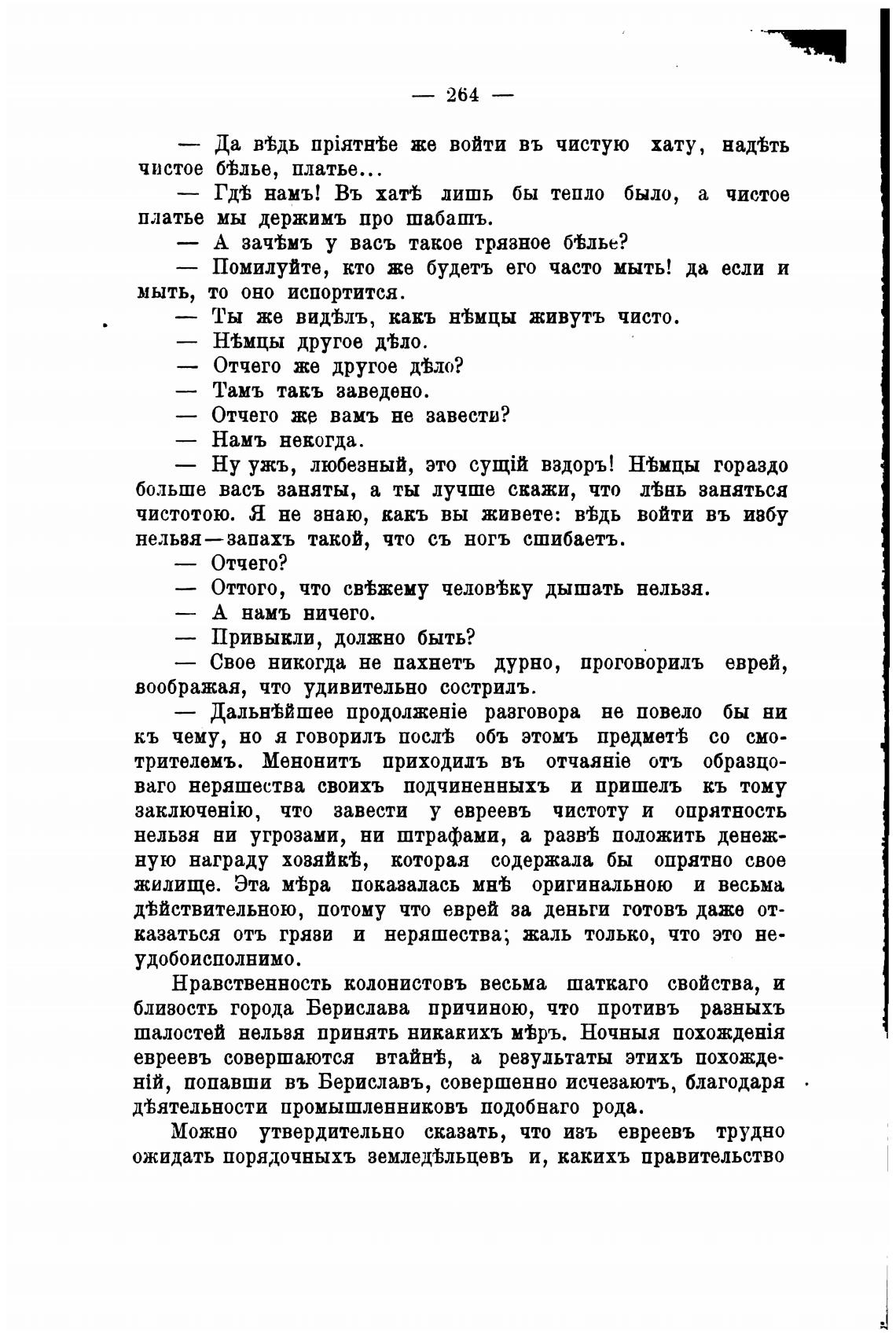 — 264 —

— Да вѣдь пріятнѣе же войти въ чистую хату, надѣть чистое бѣлье, платье...

— Гдѣ намъ! Въ хатѣ лишь бы тепло было, а чистое платье мы держимъ про шабашъ.

— А зачѣмъ у васъ такое грязное бѣлье?

— Помилуйте, кто же будетъ его часто мыть! да если и мыть, то оно испортится.

— Ты же видѣлъ, какъ нѣмцы живутъ чисто.

— Нѣмцы другое дѣло.

— Отчего же другое дѣло?

— Тамъ такъ заведено.

— Отчего же вамъ не завести?

— Намъ некогда.

— Ну ужъ, любезный, это сущій вздоръ! Нѣмцы гораздо больше васъ заняты, а ты лучше скажи, что лѣнь заняться чистотою. Я не знаю, какъ вы живете: вѣдь войти въ избу нельзя—запахъ такой, что съ ногъ сшибаетъ.

— Отчего?

— Оттого, что свѣжему человѣку дышать нельзя.

— А намъ ничего.

— Привыкли, должно быть?

— Свое никогда не пахнетъ дурно, проговорилъ еврей, воображая, что удивительно сострилъ.

— Дальнѣйшее продолженіе разговора не повело бы ни къ чему, но я говорилъ послѣ объ этомъ предметѣ со смотрителемъ. Менонитъ приходилъ въ отчаяніе отъ образцоваго неряшества своихъ подчиненныхъ и пришелъ къ тому заключенію, что завести у евреевъ чистоту и опрятность нельзя ни угрозами, ни штрафами, а развѣ положить денежную награду хозяйкѣ, которая содержала бы опрятно свое жилище. Эта мѣра показалась мнѣ оригинальною и весьма дѣйствительною, потому что еврей за деньги готовъ даже отказаться отъ грязи и неряшества; жаль только, что это неудобоисполнимо.

Нравственность колонистовъ весьма шаткаго свойства, и близость города Берислава причиною, что противъ разныхъ шалостей нельзя принять никакихъ мѣръ. Ночныя похожденія евреевъ совершаются втайнѣ, а результаты этихъ похожденій, попавши въ Бериславъ, совершенно исчезаютъ, благодаря дѣятельности промышленниковъ подобнаго рода.

Можно утвердительно сказать, что изъ евреевъ трудно ожидать порядочныхъ земледѣльцевъ и, какихъ правительство